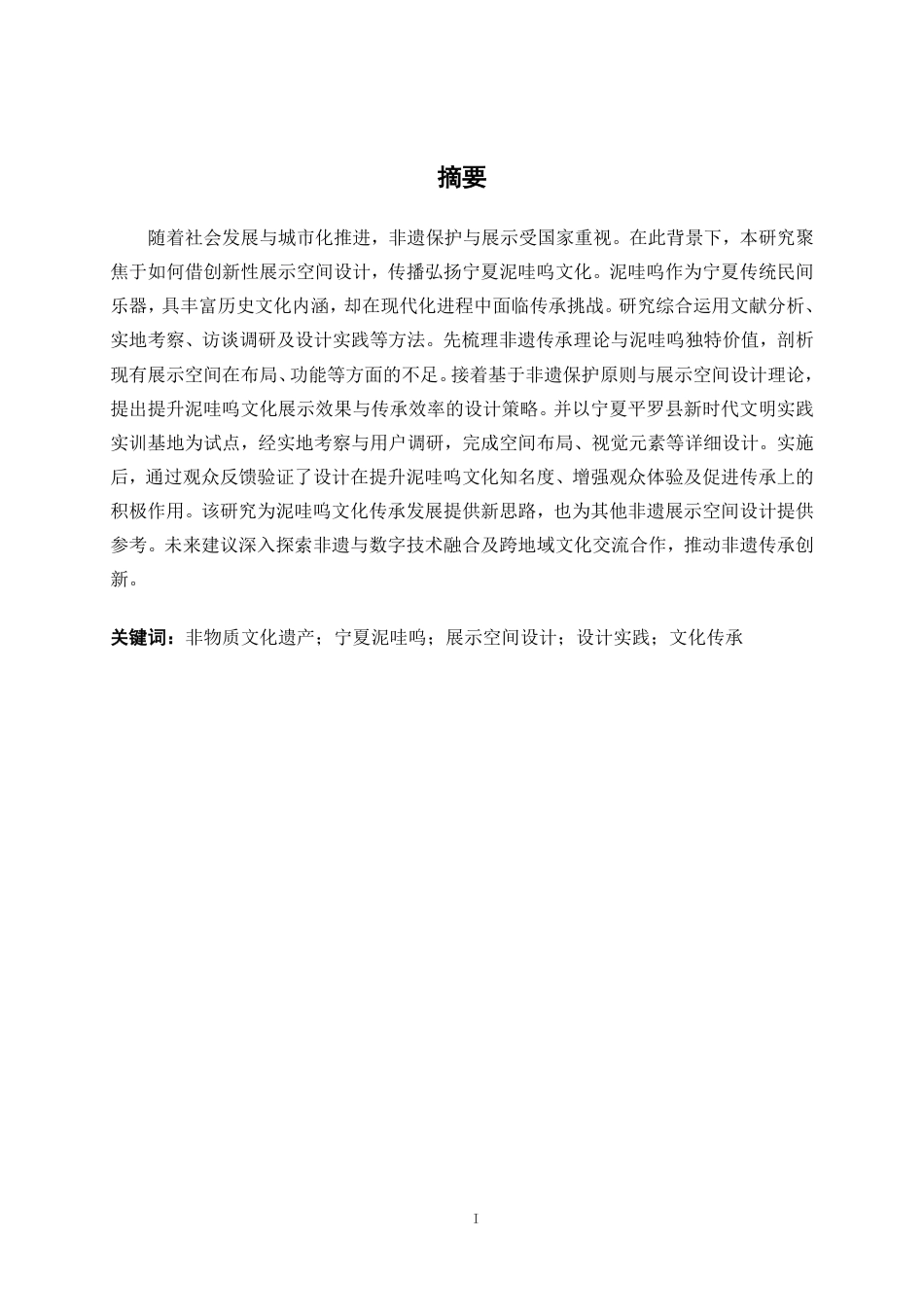 摘要

随着社会发展与城市化推进，非遗保护与展示受国家重视。在此背景下，本研究聚焦于如何借创新性展示空间设计，传播弘扬宁夏泥哇呜文化。泥哇呜作为宁夏传统民间乐器，具丰富历史文化内涵，却在现代化进程中面临传承挑战。研究综合运用文献分析、实地考察、访谈调研及设计实践等方法。先梳理非遗传承理论与泥哇呜独特价值，剖析现有展示空间在布局、功能等方面的不足。接着基于非遗保护原则与展示空间设计理论，提出提升泥哇呜文化展示效果与传承效率的设计策略。并以宁夏平罗县新时代文明实践实训基地为试点，经实地考察与用户调研，完成空间布局、视觉元素等详细设计。实施后，通过观众反馈验证了设计在提升泥哇呜文化知名度、增强观众体验及促进传承上的积极作用。该研究为泥哇呜文化传承发展提供新思路，也为其他非遗展示空间设计提供参考。未来建议深入探索非遗与数字技术融合及跨地域文化交流合作，推动非遗传承创新。

关键词：非物质文化遗产；宁夏泥哇呜；展示空间设计；设计实践；文化传承

I